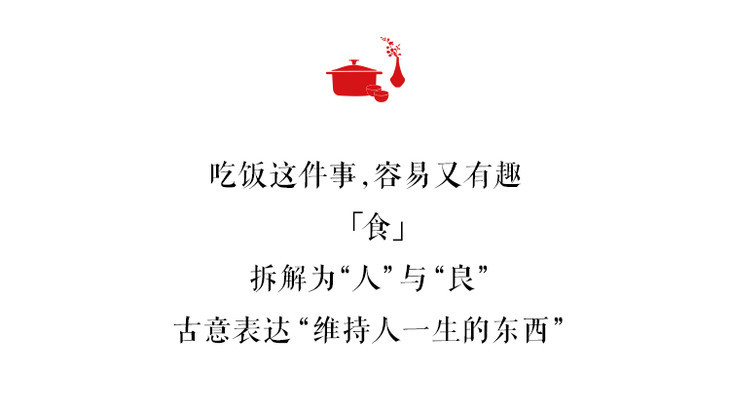 吃饭这件事,容易又有趣
「食」
拆解为“人”与“良”
古意表达“维持人一生的东西”